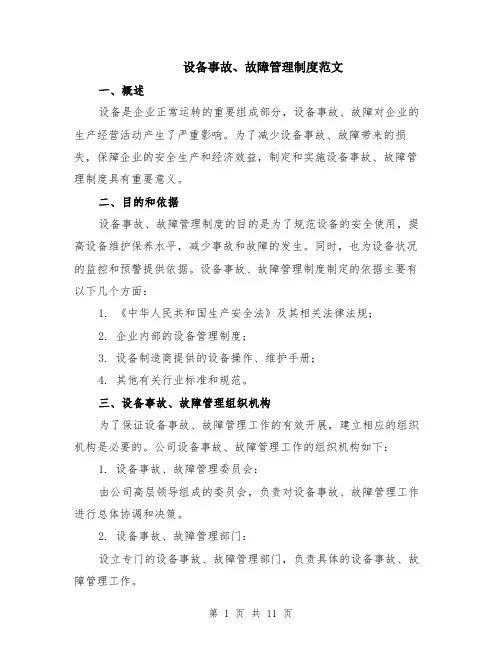 设备事故、故障管理制度范文

一、概述

设备是企业正常运转的重要组成部分，设备事故、故障对企业的生产经营活动产生了严重影响。为了减少设备事故、故障带来的损失，保障企业的安全生产和经济效益，制定和实施设备事故、故障管理制度具有重要意义。

二、目的和依据

设备事故、故障管理制度的目的是为了规范设备的安全使用，提高设备维护保养水平，减少事故和故障的发生。同时，也为设备状况的监控和预警提供依据。设备事故、故障管理制度制定的依据主要有以下几个方面：

1. 《中华人民共和国生产安全法》及其相关法律法规；

2. 企业内部的设备管理制度；

3. 设备制造商提供的设备操作、维护手册；

4. 其他有关行业标准和规范。

三、设备事故、故障管理组织机构

为了保证设备事故、故障管理工作的有效开展，建立相应的组织机构是必要的。公司设备事故、故障管理工作的组织机构如下：

1. 设备事故、故障管理委员会：

由公司高层领导组成的委员会，负责对设备事故、故障管理工作进行总体协调和决策。

2. 设备事故、故障管理部门：

设立专门的设备事故、故障管理部门，负责具体的设备事故、故障管理工作。

第 1 页 共 11 页